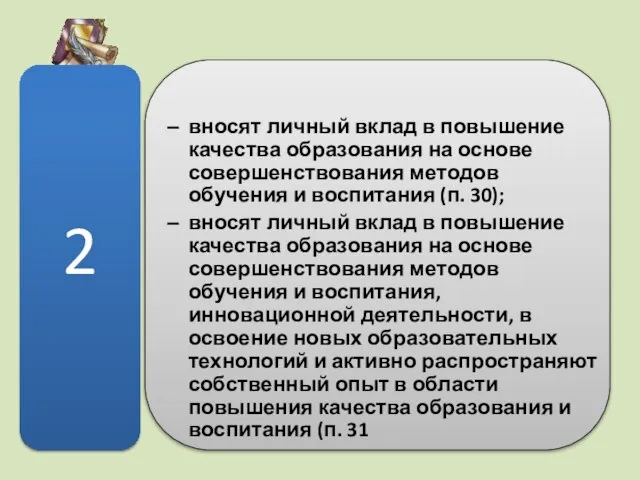 2

– вносят личный вклад в повышение качества образования на основе совершенствования методов обучения и воспитания (п. 30);

– вносят личный вклад в повышение качества образования на основе совершенствования методов обучения и воспитания, инновационной деятельности, в освоение новых образовательных технологий и активно распространяют собственный опыт в области повышения качества образования и воспитания (п. 31